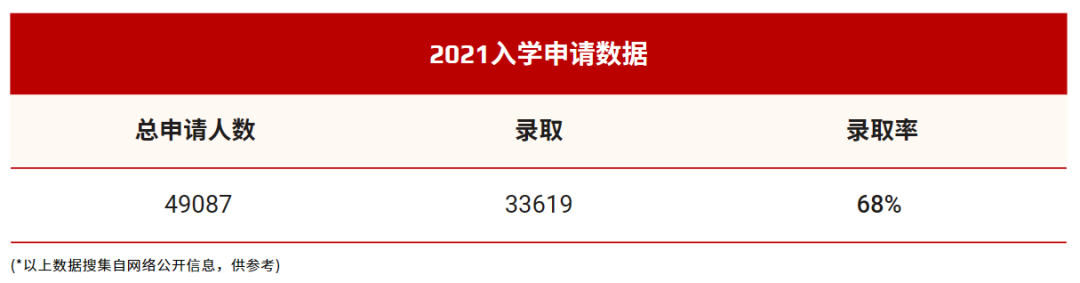 2021入学申请数据

| 总申请人数 | 录取 | 录取率 |
|---|---|---|
| 49087 | 33619 | 68% |

(*以上数据搜集自网络公开信息，供参考)